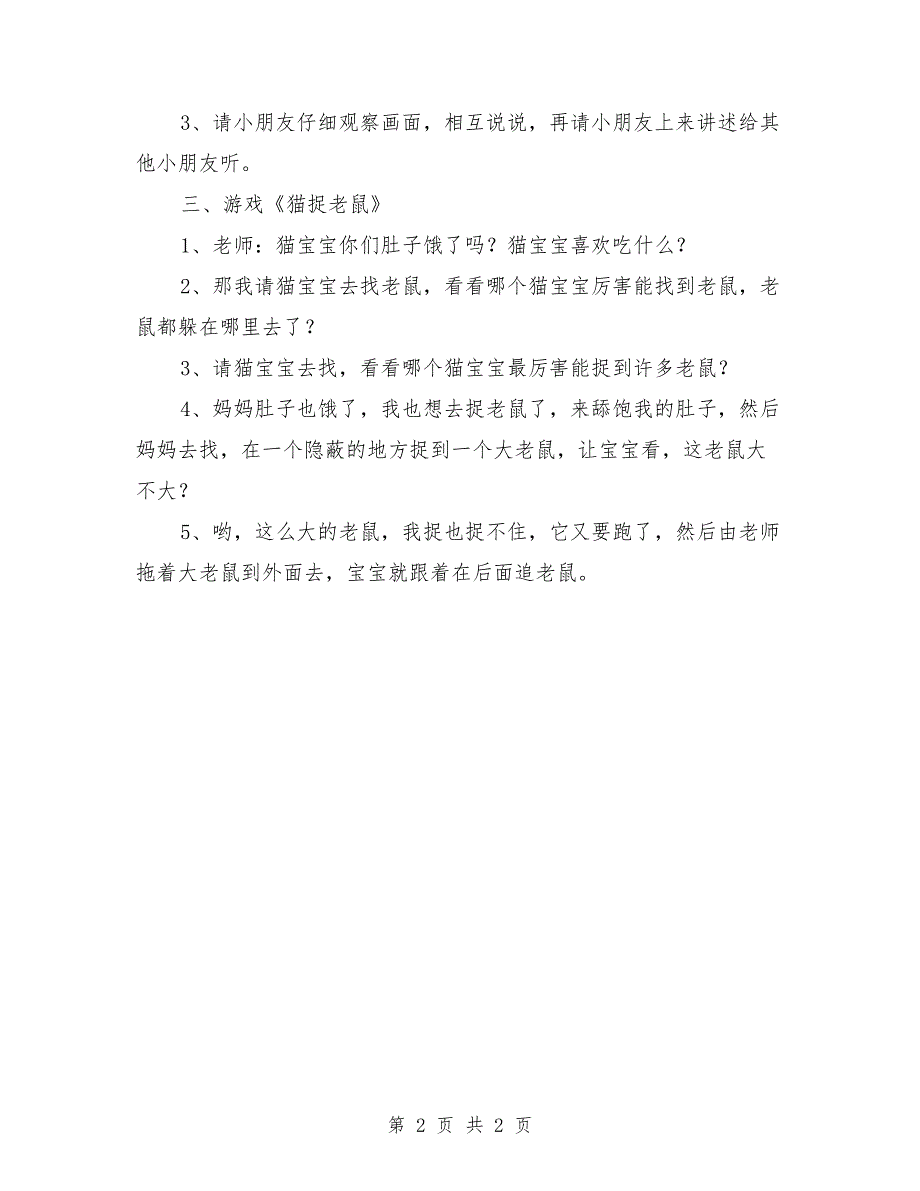 3、请小朋友仔细观察画面，相互说说，再请小朋友上来讲述给其他小朋友听。

三、游戏《猫捉老鼠》

1、老师：猫宝宝你们肚子饿了吗？猫宝宝喜欢吃什么？

2、那我请猫宝宝去找老鼠，看看哪个猫宝宝厉害能找到老鼠，老鼠都躲在哪里去了？

3、请猫宝宝去找，看看哪个猫宝宝最厉害能捉到许多老鼠？

4、妈妈肚子也饿了，我也想去捉老鼠了，来舔饱我的肚子，然后妈妈去找，在一个隐蔽的地方捉到一个大老鼠，让宝宝看，这老鼠大不大？

5、哟，这么大的老鼠，我捉也捉不住，它又要跑了，然后由老师拖着大老鼠到外面去，宝宝就跟着在后面追老鼠。

第 2 页 共 2 页